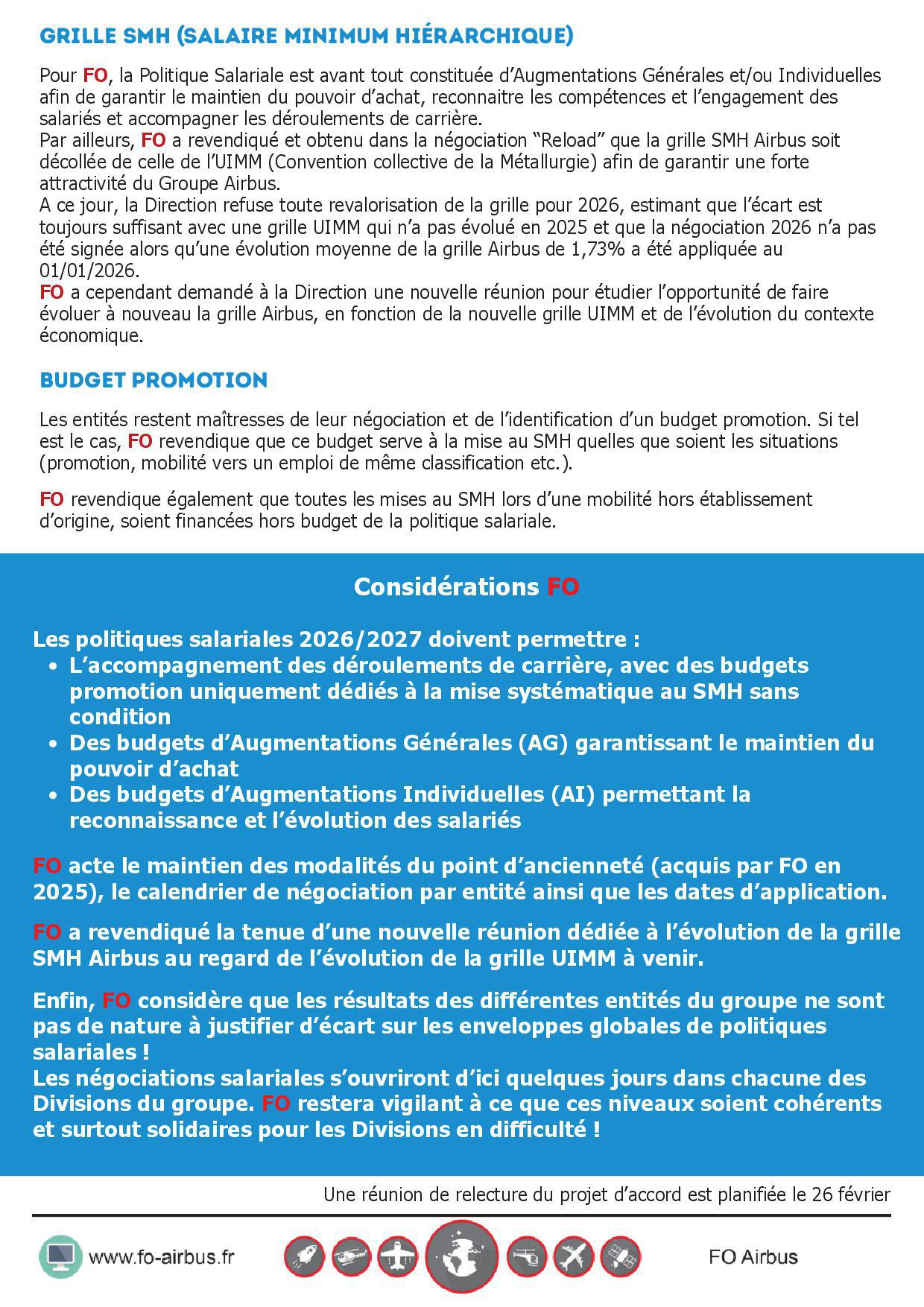 GRILLE SMH (SALAIRE MINIMUM HIÉRARCHIQUE)

Pour FO, la Politique Salariale est avant tout constituée d'Augmentations Générales et/ou Individuelles afin de garantir le maintien du pouvoir d'achat, reconnaitre les compétences et l'engagement des salariés et accompagner les déroulements de carrière.
Par ailleurs, FO a revendiqué et obtenu dans la négociation "Reload" que la grille SMH Airbus soit décollée de celle de l'UIMM (Convention collective de la Métallurgie) afin de garantir une forte attractivité du Groupe Airbus.
A ce jour, la Direction refuse toute revalorisation de la grille pour 2026, estimant que l'écart est toujours suffisant avec une grille UIMM qui n'a pas évolué en 2025 et que la négociation 2026 n'a pas été signée alors qu'une évolution moyenne de la grille Airbus de 1,73% a été appliquée au 01/01/2026.
FO a cependant demandé à la Direction une nouvelle réunion pour étudier l'opportunité de faire évoluer à nouveau la grille Airbus, en fonction de la nouvelle grille UIMM et de l'évolution du contexte économique.

BUDGET PROMOTION

Les entités restent maîtresses de leur négociation et de l'identification d'un budget promotion. Si tel est le cas, FO revendique que ce budget serve à la mise au SMH quelles que soient les situations (promotion, mobilité vers un emploi de même classification etc.).

FO revendique également que toutes les mises au SMH lors d'une mobilité hors établissement d'origine, soient financées hors budget de la politique salariale.

Considérations FO

Les politiques salariales 2026/2027 doivent permettre :
• L'accompagnement des déroulements de carrière, avec des budgets promotion uniquement dédiés à la mise systématique au SMH sans condition
• Des budgets d'Augmentations Générales (AG) garantissant le maintien du pouvoir d'achat
• Des budgets d'Augmentations Individuelles (AI) permettant la reconnaissance et l'évolution des salariés

FO acte le maintien des modalités du point d'ancienneté (acquis par FO en 2025), le calendrier de négociation par entité ainsi que les dates d'application.

FO a revendiqué la tenue d'une nouvelle réunion dédiée à l'évolution de la grille SMH Airbus au regard de l'évolution de la grille UIMM à venir.

Enfin, FO considère que les résultats des différentes entités du groupe ne sont pas de nature à justifier d'écart sur les enveloppes globales de politiques salariales !
Les négociations salariales s'ouvriront d'ici quelques jours dans chacune des Divisions du groupe. FO restera vigilant à ce que ces niveaux soient cohérents et surtout solidaires pour les Divisions en difficulté !

Une réunion de relecture du projet d'accord est planifiée le 26 février

www.fo-airbus.fr

FO Airbus